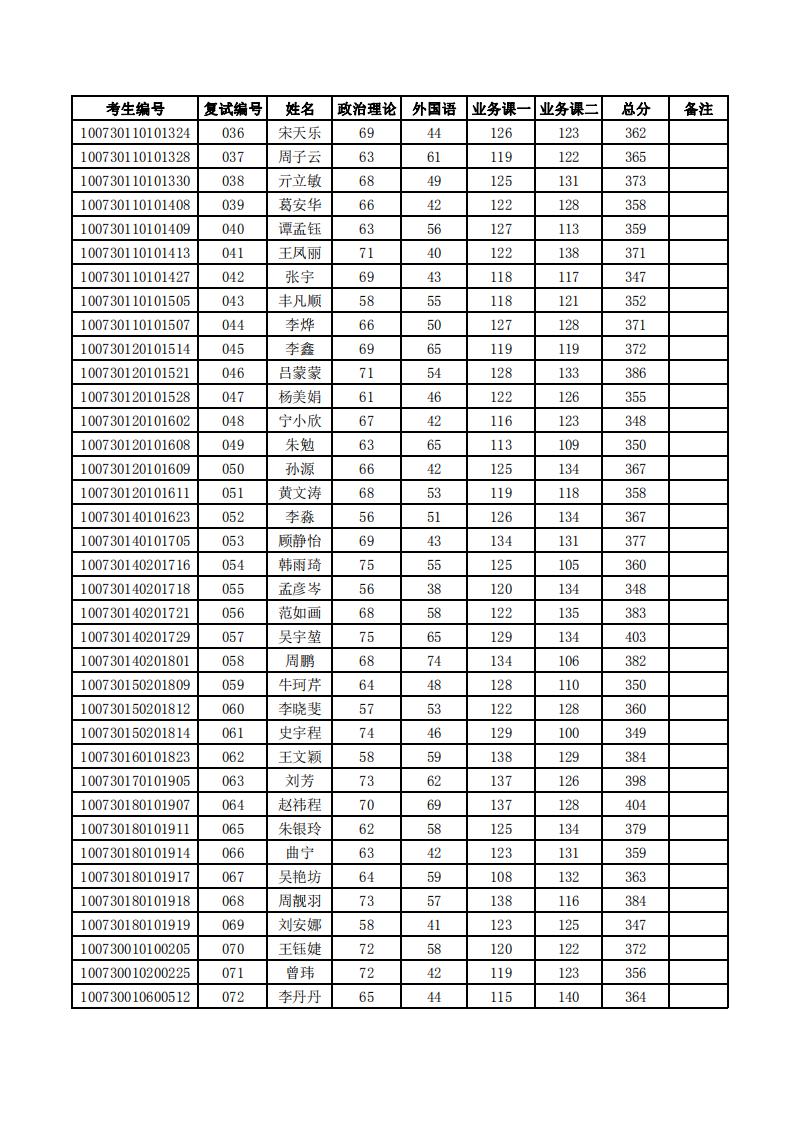 | 考生编号 | 复试编号 | 姓名 | 政治理论 | 外国语 | 业务课一 | 业务课二 | 总分 | 备注 |
|---|---|---|---|---|---|---|---|---|
| 100730110101324 | 036 | 宋天乐 | 69 | 44 | 126 | 123 | 362 | |
| 100730110101328 | 037 | 周子云 | 63 | 61 | 119 | 122 | 365 | |
| 100730110101330 | 038 | 亓立敏 | 68 | 49 | 125 | 131 | 373 | |
| 100730110101408 | 039 | 葛安华 | 66 | 42 | 122 | 128 | 358 | |
| 100730110101409 | 040 | 谭孟钰 | 63 | 56 | 127 | 113 | 359 | |
| 100730110101413 | 041 | 王凤丽 | 71 | 40 | 122 | 138 | 371 | |
| 100730110101427 | 042 | 张宇 | 69 | 43 | 118 | 117 | 347 | |
| 100730110101505 | 043 | 丰凡顺 | 58 | 55 | 118 | 121 | 352 | |
| 100730110101507 | 044 | 李烨 | 66 | 50 | 127 | 128 | 371 | |
| 100730120101514 | 045 | 李鑫 | 69 | 65 | 119 | 119 | 372 | |
| 100730120101521 | 046 | 吕蒙蒙 | 71 | 54 | 128 | 133 | 386 | |
| 100730120101528 | 047 | 杨美娟 | 61 | 46 | 122 | 126 | 355 | |
| 100730120101602 | 048 | 宁小欣 | 67 | 42 | 116 | 123 | 348 | |
| 100730120101608 | 049 | 朱勉 | 63 | 65 | 113 | 109 | 350 | |
| 100730120101609 | 050 | 孙源 | 66 | 42 | 125 | 134 | 367 | |
| 100730120101611 | 051 | 黄文涛 | 68 | 53 | 119 | 118 | 358 | |
| 100730140101623 | 052 | 李淼 | 56 | 51 | 126 | 134 | 367 | |
| 100730140101705 | 053 | 顾静怡 | 69 | 43 | 134 | 131 | 377 | |
| 100730140201716 | 054 | 韩雨琦 | 75 | 55 | 125 | 105 | 360 | |
| 100730140201718 | 055 | 孟彦岑 | 56 | 38 | 120 | 134 | 348 | |
| 100730140201721 | 056 | 范如画 | 68 | 58 | 122 | 135 | 383 | |
| 100730140201729 | 057 | 吴宇堃 | 75 | 65 | 129 | 134 | 403 | |
| 100730140201801 | 058 | 周鹏 | 68 | 74 | 134 | 106 | 382 | |
| 100730150201809 | 059 | 牛珂芹 | 64 | 48 | 128 | 110 | 350 | |
| 100730150201812 | 060 | 李晓斐 | 57 | 53 | 122 | 128 | 360 | |
| 100730150201814 | 061 | 史宇程 | 74 | 46 | 129 | 100 | 349 | |
| 100730160101823 | 062 | 王文颖 | 58 | 59 | 138 | 129 | 384 | |
| 100730170101905 | 063 | 刘芳 | 73 | 62 | 137 | 126 | 398 | |
| 100730180101907 | 064 | 赵祎程 | 70 | 69 | 137 | 128 | 404 | |
| 100730180101911 | 065 | 朱银玲 | 62 | 58 | 125 | 134 | 379 | |
| 100730180101914 | 066 | 曲宁 | 63 | 42 | 123 | 131 | 359 | |
| 100730180101917 | 067 | 吴艳坊 | 64 | 59 | 108 | 132 | 363 | |
| 100730180101918 | 068 | 周靓羽 | 73 | 57 | 138 | 116 | 384 | |
| 100730180101919 | 069 | 刘安娜 | 58 | 41 | 123 | 125 | 347 | |
| 100730010100205 | 070 | 王钰婕 | 72 | 58 | 120 | 122 | 372 | |
| 100730010200225 | 071 | 曾玮 | 72 | 42 | 119 | 123 | 356 | |
| 100730010600512 | 072 | 李丹丹 | 65 | 44 | 115 | 140 | 364 | |